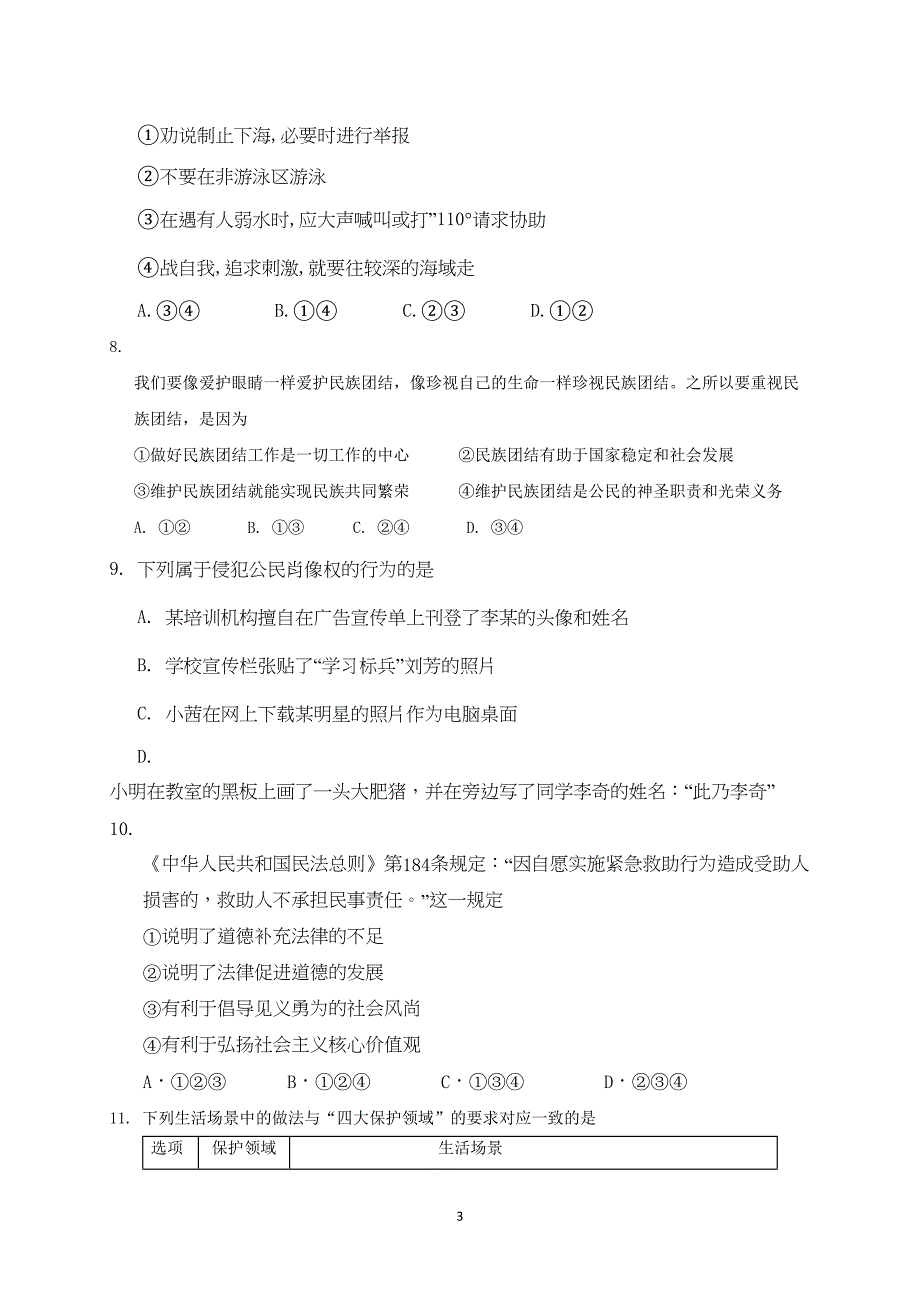 ①劝说制止下海,必要时进行举报

②不要在非游泳区游泳

③在遇有人弱水时,应大声喊叫或打”110°请求协助

④战自我,追求刺激,就要往较深的海域走

A.③④　　B.①④　　C.②③　　D.①②

8.

我们要像爱护眼睛一样爱护民族团结，像珍视自己的生命一样珍视民族团结。之所以要重视民族团结，是因为

①做好民族团结工作是一切工作的中心　　②民族团结有助于国家稳定和社会发展

③维护民族团结就能实现民族共同繁荣　　④维护民族团结是公民的神圣职责和光荣义务

A. ①②　　B. ①③　　C. ②④　　D. ③④

9. 下列属于侵犯公民肖像权的行为的是

A. 某培训机构擅自在广告宣传单上刊登了李某的头像和姓名

B. 学校宣传栏张贴了“学习标兵”刘芳的照片

C. 小茜在网上下载某明星的照片作为电脑桌面

D.

小明在教室的黑板上画了一头大肥猪，并在旁边写了同学李奇的姓名：“此乃李奇”

10.

《中华人民共和国民法总则》第184条规定：“因自愿实施紧急救助行为造成受助人损害的，救助人不承担民事责任。”这一规定

①说明了道德补充法律的不足

②说明了法律促进道德的发展

③有利于倡导见义勇为的社会风尚

④有利于弘扬社会主义核心价值观

A·①②③　　B·①②④　　C·①③④　　D·②③④

11. 下列生活场景中的做法与“四大保护领域”的要求对应一致的是

| 选项 | 保护领域 | 生活场景 |
|---|---|---|

3